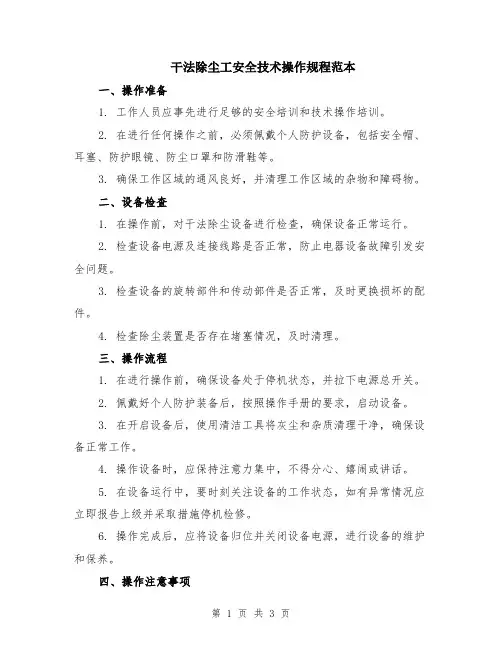 干法除尘工安全技术操作规程范本

一、操作准备

1. 工作人员应事先进行足够的安全培训和技术操作培训。

2. 在进行任何操作之前，必须佩戴个人防护设备，包括安全帽、耳塞、防护眼镜、防尘口罩和防滑鞋等。

3. 确保工作区域的通风良好，并清理工作区域的杂物和障碍物。

二、设备检查

1. 在操作前，对干法除尘设备进行检查，确保设备正常运行。

2. 检查设备电源及连接线路是否正常，防止电器设备故障引发安全问题。

3. 检查设备的旋转部件和传动部件是否正常，及时更换损坏的配件。

4. 检查除尘装置是否存在堵塞情况，及时清理。

三、操作流程

1. 在进行操作前，确保设备处于停机状态，并拉下电源总开关。

2. 佩戴好个人防护装备后，按照操作手册的要求，启动设备。

3. 在开启设备后，使用清洁工具将灰尘和杂质清理干净，确保设备正常工作。

4. 操作设备时，应保持注意力集中，不得分心、嬉闹或讲话。

5. 在设备运行中，要时刻关注设备的工作状态，如有异常情况应立即报告上级并采取措施停机检修。

6. 操作完成后，应将设备归位并关闭设备电源，进行设备的维护和保养。

四、操作注意事项

第 1 页 共 3 页